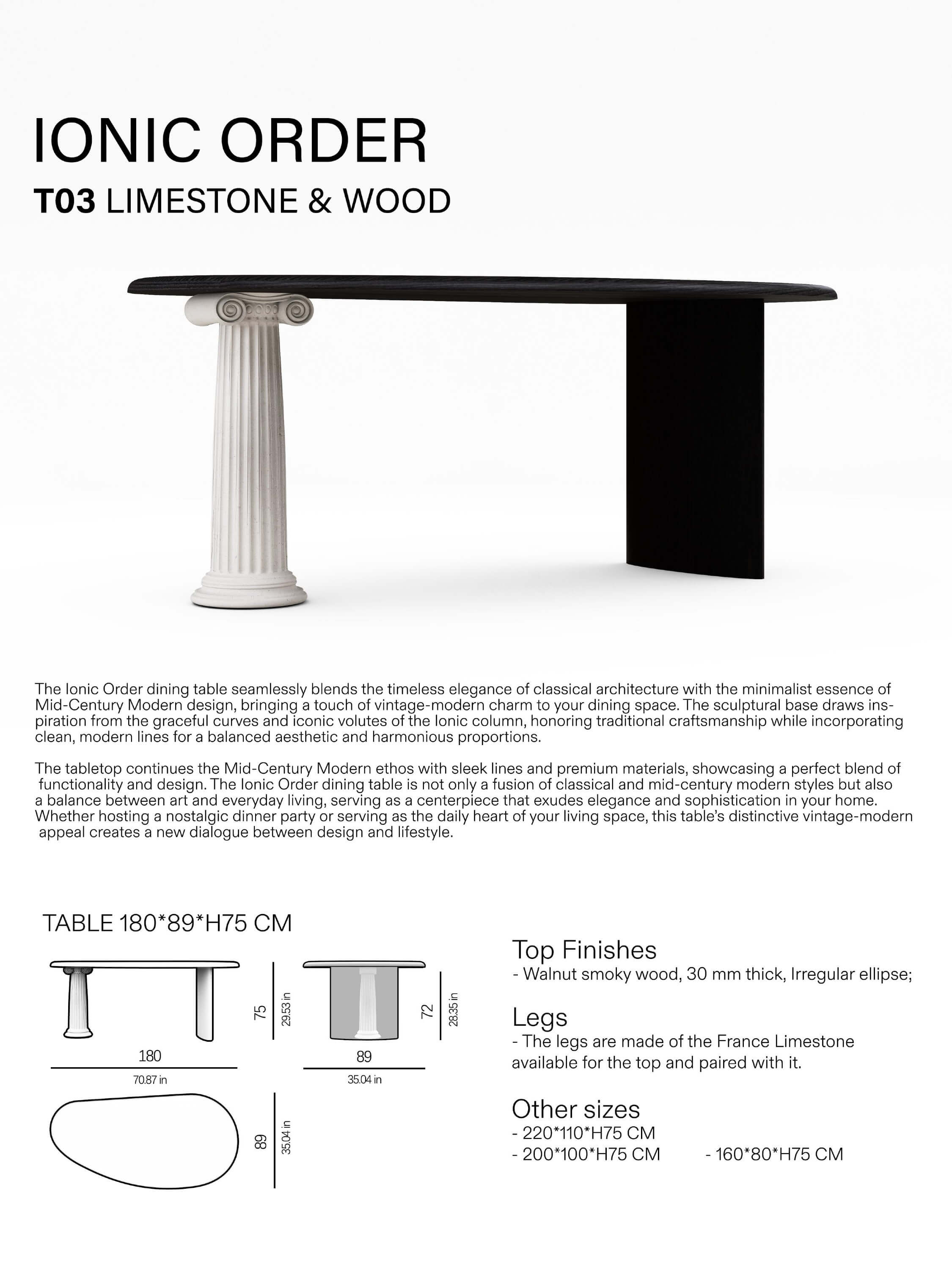 IONIC ORDER

T03 LIMESTONE & WOOD

The Ionic Order dining table seamlessly blends the timeless elegance of classical architecture with the minimalist essence of Mid-Century Modern design, bringing a touch of vintage-modern charm to your dining space. The sculptural base draws inspiration from the graceful curves and iconic volutes of the Ionic column, honoring traditional craftsmanship while incorporating clean, modern lines for a balanced aesthetic and harmonious proportions.

The tabletop continues the Mid-Century Modern ethos with sleek lines and premium materials, showcasing a perfect blend of functionality and design. The Ionic Order dining table is not only a fusion of classical and mid-century modern styles but also a balance between art and everyday living, serving as a centerpiece that exudes elegance and sophistication in your home. Whether hosting a nostalgic dinner party or serving as the daily heart of your living space, this table's distinctive vintage-modern appeal creates a new dialogue between design and lifestyle.

TABLE 180*89*H75 CM

75
29.53 in
180
70.87 in
72
28.35 in
89
35.04 in
89
35.04 in

Top Finishes
- Walnut smoky wood, 30 mm thick, Irregular ellipse;

Legs
- The legs are made of the France Limestone available for the top and paired with it.

Other sizes
- 220*110*H75 CM
- 200*100*H75 CM
- 160*80*H75 CM